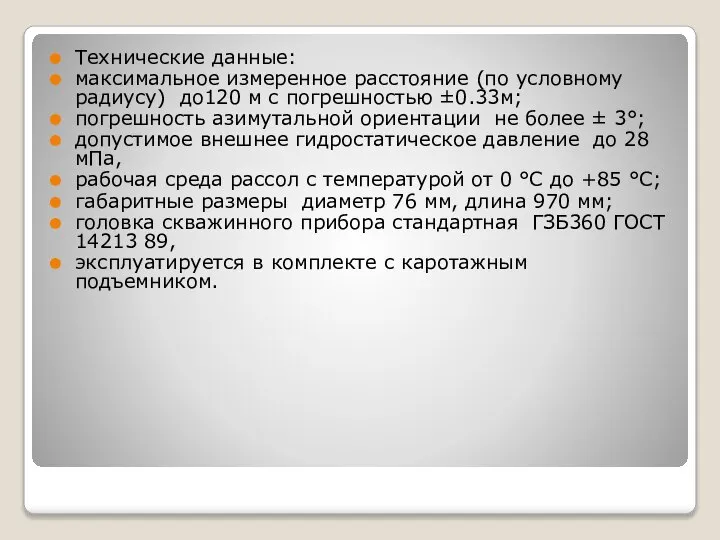 Технические данные:
максимальное измеренное расстояние (по условному радиусу) до120 м с погрешностью ±0.33м;
погрешность азимутальной ориентации не более ± 3°;
допустимое внешнее гидростатическое давление до 28 мПа,
рабочая среда рассол с температурой от 0 °С до +85 °С;
габаритные размеры диаметр 76 мм, длина 970 мм;
головка скважинного прибора стандартная ГЗБ360 ГОСТ 14213 89,
эксплуатируется в комплекте с каротажным подъемником.